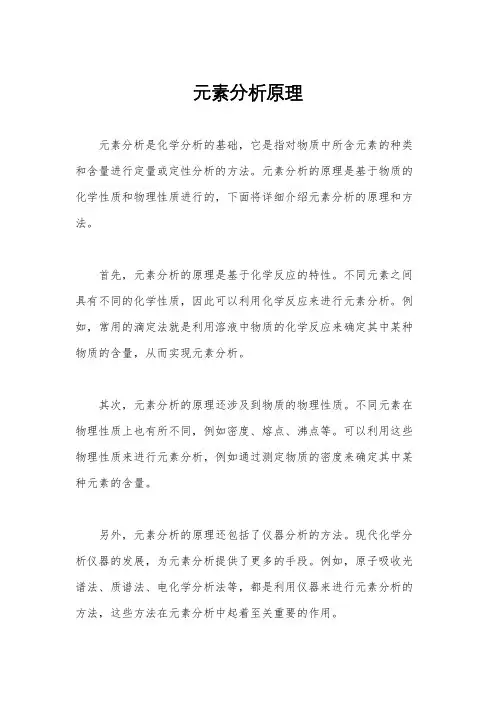 元素分析原理

元素分析是化学分析的基础，它是指对物质中所含元素的种类和含量进行定量或定性分析的方法。元素分析的原理是基于物质的化学性质和物理性质进行的，下面将详细介绍元素分析的原理和方法。

首先，元素分析的原理是基于化学反应的特性。不同元素之间具有不同的化学性质，因此可以利用化学反应来进行元素分析。例如，常用的滴定法就是利用溶液中物质的化学反应来确定其中某种物质的含量，从而实现元素分析。

其次，元素分析的原理还涉及到物质的物理性质。不同元素在物理性质上也有所不同，例如密度、熔点、沸点等。可以利用这些物理性质来进行元素分析，例如通过测定物质的密度来确定其中某种元素的含量。

另外，元素分析的原理还包括了仪器分析的方法。现代化学分析仪器的发展，为元素分析提供了更多的手段。例如，原子吸收光谱法、质谱法、电化学分析法等，都是利用仪器来进行元素分析的方法，这些方法在元素分析中起着至关重要的作用。